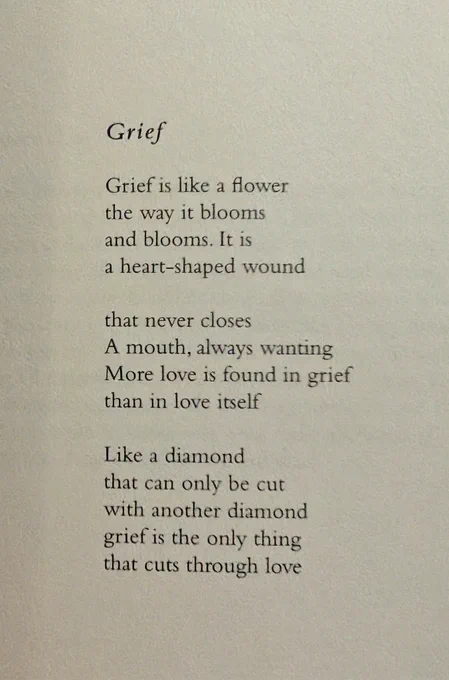 Grief

Grief is like a flower
the way it blooms
and blooms. It is
a heart-shaped wound

that never closes
A mouth, always wanting
More love is found in grief
than in love itself

Like a diamond
that can only be cut
with another diamond
grief is the only thing
that cuts through love